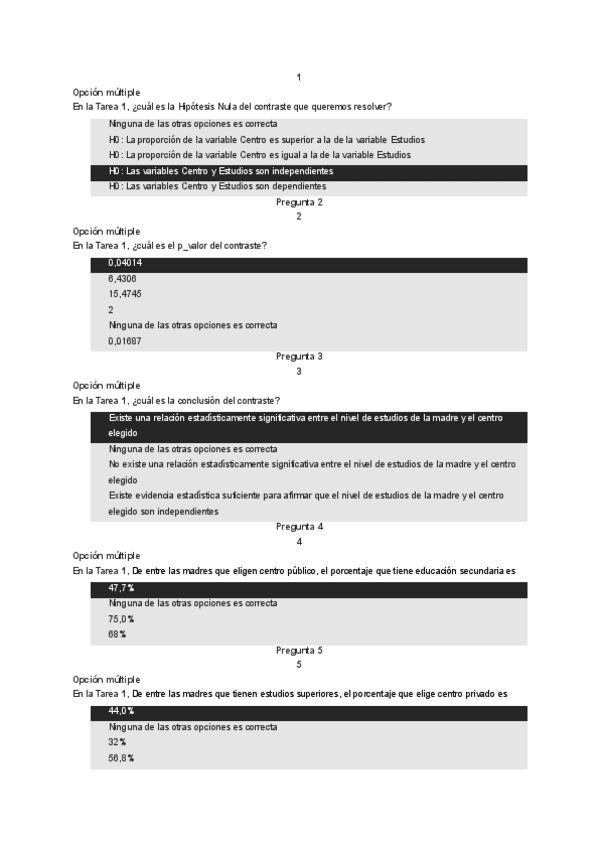 1
Opción múltiple
En la Tarea 1, ¿cuál es la Hipótesis Nula del contraste que queremos resolver?

Ninguna de las otras opciones es correcta
H0 : La proporción de la variable Centro es superior a la de la variable Estudios
H0 : La proporción de la variable Centro es igual a la de la variable Estudios
H0 : Las variables Centro y Estudios son independientes
H0 : Las variables Centro y Estudios son dependientes

Pregunta 2
2
Opción múltiple
En la Tarea 1, ¿cuál es el p_valor del contraste?

0,04014
6,4306
15,4745
2
Ninguna de las otras opciones es correcta
0,01687

Pregunta 3
3
Opción múltiple
En la Tarea 1, ¿cuál es la conclusión del contraste?

Existe una relación estadísticamente significativa entre el nivel de estudios de la madre y el centro elegido
Ninguna de las otras opciones es correcta
No existe una relación estadísticamente significativa entre el nivel de estudios de la madre y el centro elegido
Existe evidencia estadística suficiente para afirmar que el nivel de estudios de la madre y el centro elegido son independientes

Pregunta 4
4
Opción múltiple
En la Tarea 1, De entre las madres que eligen centro público, el porcentaje que tiene educación secundaria es

47,7%
Ninguna de las otras opciones es correcta
75,0%
68%

Pregunta 5
5
Opción múltiple
En la Tarea 1, De entre las madres que tienen estudios superiores, el porcentaje que elige centro privado es

44,0%
Ninguna de las otras opciones es correcta
32%
56,8%